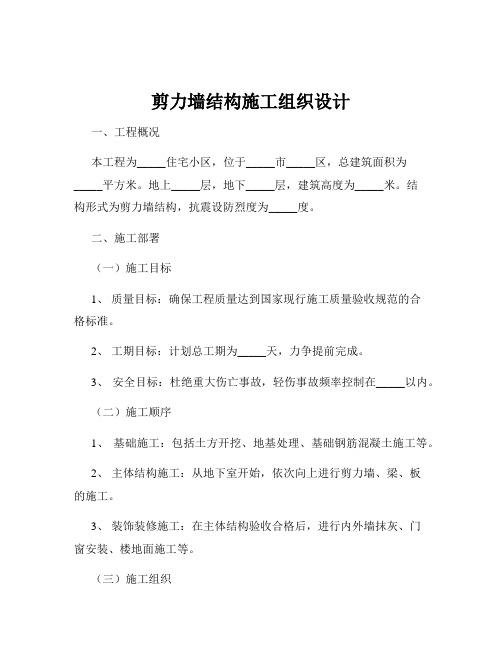 剪力墙结构施工组织设计

一、工程概况

本工程为_____住宅小区，位于_____市_____区，总建筑面积为_____平方米。地上_____层，地下_____层，建筑高度为_____米。结构形式为剪力墙结构，抗震设防烈度为_____度。

二、施工部署

（一）施工目标

1、 质量目标：确保工程质量达到国家现行施工质量验收规范的合格标准。

2、 工期目标：计划总工期为_____天，力争提前完成。

3、 安全目标：杜绝重大伤亡事故，轻伤事故频率控制在_____以内。

（二）施工顺序

1、 基础施工：包括土方开挖、地基处理、基础钢筋混凝土施工等。

2、 主体结构施工：从地下室开始，依次向上进行剪力墙、梁、板的施工。

3、 装饰装修施工：在主体结构验收合格后，进行内外墙抹灰、门窗安装、楼地面施工等。

（三）施工组织